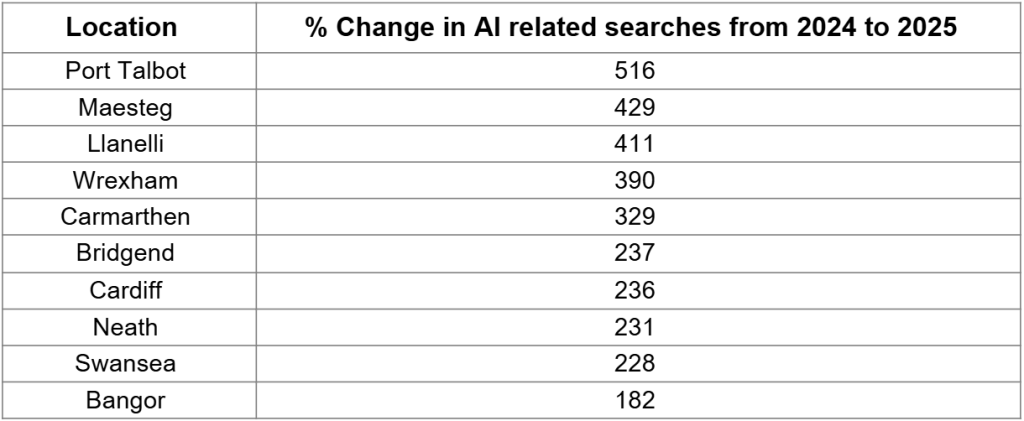 | Location | % Change in AI related searches from 2024 to 2025 |
|---|---|
| Port Talbot | 516 |
| Maesteg | 429 |
| Llanelli | 411 |
| Wrexham | 390 |
| Carmarthen | 329 |
| Bridgend | 237 |
| Cardiff | 236 |
| Neath | 231 |
| Swansea | 228 |
| Bangor | 182 |